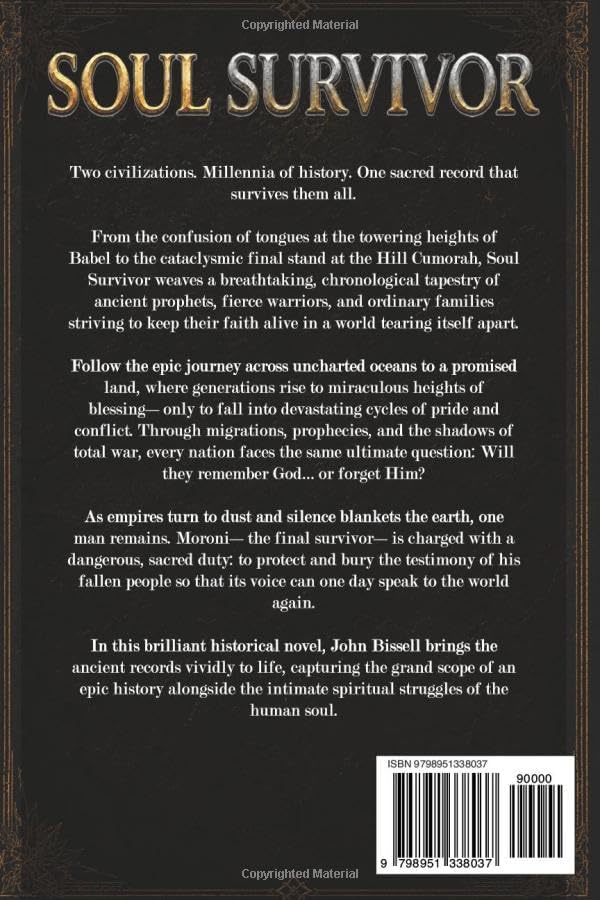 Copyrighted Material

SOUL SURVIVOR

Two civilizations. Millennia of history. One sacred record that survives them all.

From the confusion of tongues at the towering heights of Babel to the cataclysmic final stand at the Hill Cumorah, Soul Survivor weaves a breathtaking, chronological tapestry of ancient prophets, fierce warriors, and ordinary families striving to keep their faith alive in a world tearing itself apart.

Follow the epic journey across uncharted oceans to a promised land, where generations rise to miraculous heights of blessing— only to fall into devastating cycles of pride and conflict. Through migrations, prophecies, and the shadows of total war, every nation faces the same ultimate question: Will they remember God... or forget Him?

As empires turn to dust and silence blankets the earth, one man remains. Moroni— the final survivor— is charged with a dangerous, sacred duty: to protect and bury the testimony of his fallen people so that its voice can one day speak to the world again.

In this brilliant historical novel, John Bissell brings the ancient records vividly to life, capturing the grand scope of an epic history alongside the intimate spiritual struggles of the human soul.

ISBN 9798951338037

90000

9 798951 338037

Copyrighted Material